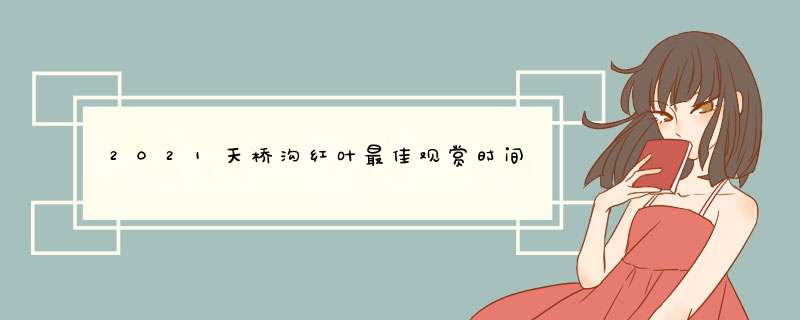 2021天桥沟红叶最佳观赏时间